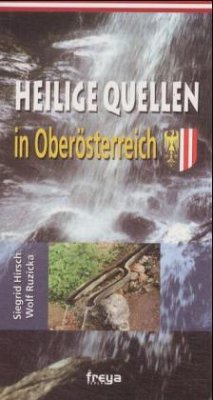 HEILIGE QUELLEN
in Oberösterreich

Siegrid Hirsch
Wolf Ruzicka

freya